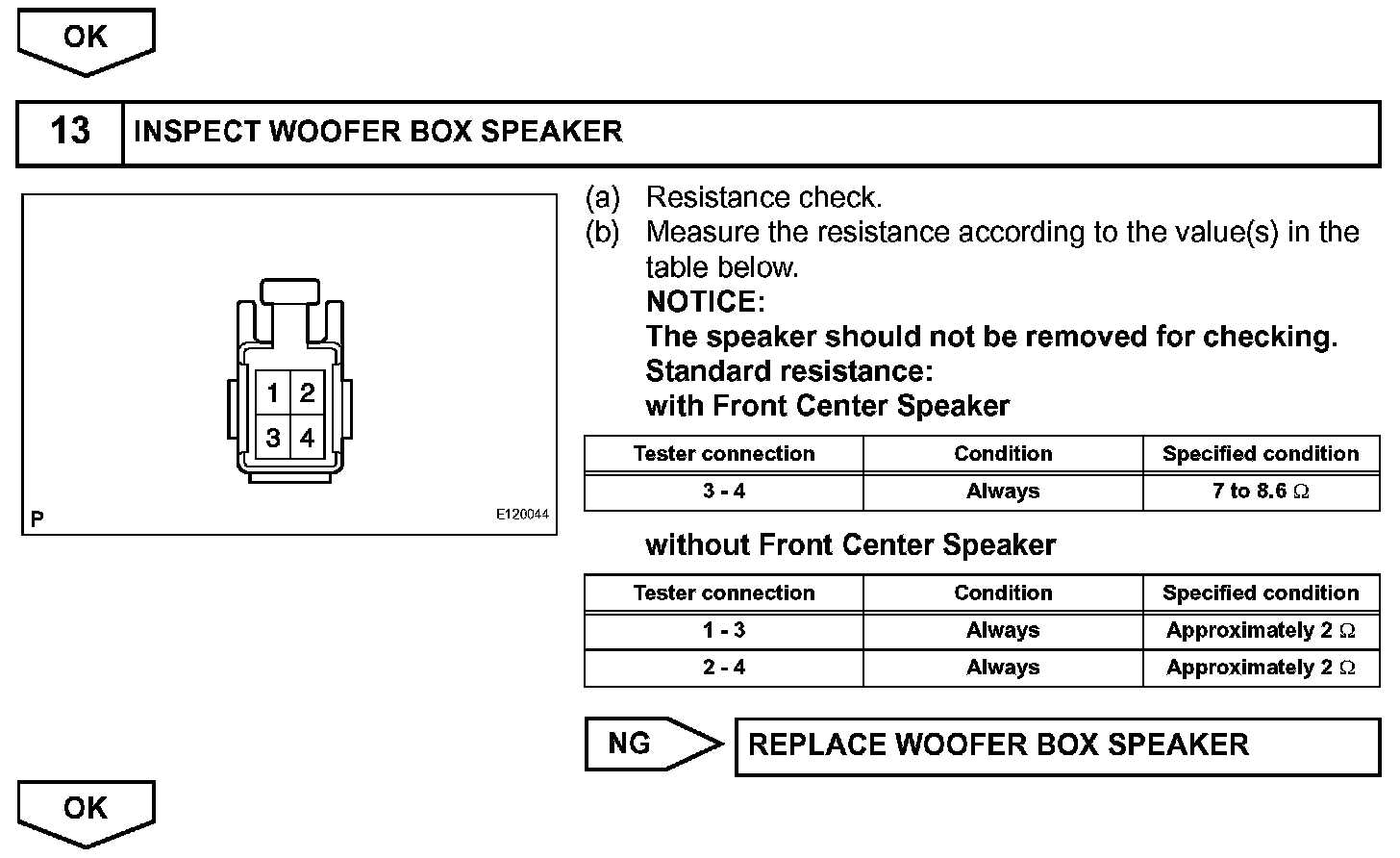 OK

13 INSPECT WOOFER BOX SPEAKER

1 2
3 4

P E120044

(a) Resistance check.
(b) Measure the resistance according to the value(s) in the table below.
NOTICE:
The speaker should not be removed for checking.
Standard resistance:
with Front Center Speaker

| Tester connection | Condition | Specified condition |
|---|---|---|
| 3 - 4 | Always | 7 to 8.6 Ω |

without Front Center Speaker

| Tester connection | Condition | Specified condition |
|---|---|---|
| 1 - 3 | Always | Approximately 2 Ω |
| 2 - 4 | Always | Approximately 2 Ω |

NG REPLACE WOOFER BOX SPEAKER

OK